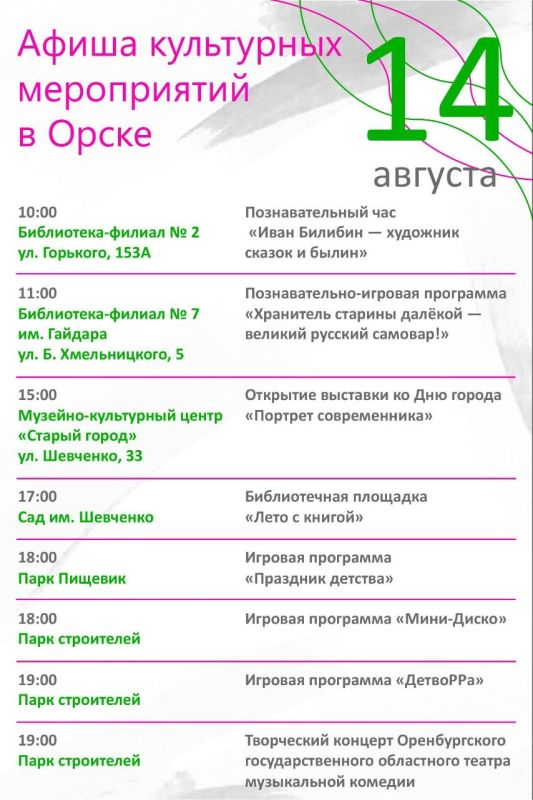 Афиша культурных мероприятий в Орске

14 августа

| | |
|---|---|
| 10:00 Библиотека-филиал № 2 ул. Горького, 153А | Познавательный час «Иван Билибин — художник сказок и былин» |
| 11:00 Библиотека-филиал № 7 им. Гайдара ул. Б. Хмельницкого, 5 | Познавательно-игровая программа «Хранитель старины далёкой — великий русский самовар!» |
| 15:00 Музейно-культурный центр «Старый город» ул. Шевченко, 33 | Открытие выставки ко Дню города «Портрет современника» |
| 17:00 Сад им. Шевченко | Библиотечная площадка «Лето с книгой» |
| 18:00 Парк Пищевик | Игровая программа «Праздник детства» |
| 18:00 Парк строителей | Игровая программа «Мини-Диско» |
| 19:00 Парк строителей | Игровая программа «ДетвоРРа» |
| 19:00 Парк строителей | Творческий концерт Оренбургского государственного областного театра музыкальной комедии |